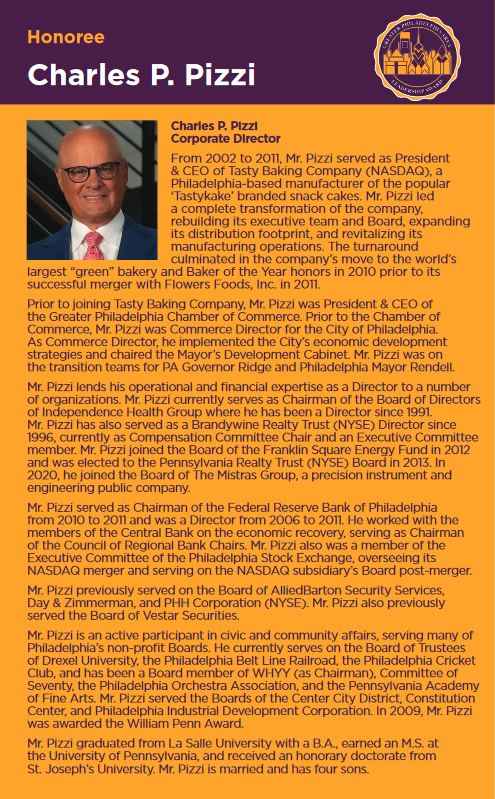 Honoree

Charles P. Pizzi

GREATER PHILADELPHIA AREA LEADERSHIP AWARD

Charles P. Pizzi
Corporate Director

From 2002 to 2011, Mr. Pizzi served as President & CEO of Tasty Baking Company (NASDAQ), a Philadelphia-based manufacturer of the popular 'Tastykake' branded snack cakes. Mr. Pizzi led a complete transformation of the company, rebuilding its executive team and Board, expanding its distribution footprint, and revitalizing its manufacturing operations. The turnaround culminated in the company's move to the world's largest "green" bakery and Baker of the Year honors in 2010 prior to its successful merger with Flowers Foods, Inc. in 2011.

Prior to joining Tasty Baking Company, Mr. Pizzi was President & CEO of the Greater Philadelphia Chamber of Commerce. Prior to the Chamber of Commerce, Mr. Pizzi was Commerce Director for the City of Philadelphia. As Commerce Director, he implemented the City's economic development strategies and chaired the Mayor's Development Cabinet. Mr. Pizzi was on the transition teams for PA Governor Ridge and Philadelphia Mayor Rendell.

Mr. Pizzi lends his operational and financial expertise as a Director to a number of organizations. Mr. Pizzi currently serves as Chairman of the Board of Directors of Independence Health Group where he has been a Director since 1991. Mr. Pizzi has also served as a Brandywine Realty Trust (NYSE) Director since 1996, currently as Compensation Committee Chair and an Executive Committee member. Mr. Pizzi joined the Board of the Franklin Square Energy Fund in 2012 and was elected to the Pennsylvania Realty Trust (NYSE) Board in 2013. In 2020, he joined the Board of The Mistras Group, a precision instrument and engineering public company.

Mr. Pizzi served as Chairman of the Federal Reserve Bank of Philadelphia from 2010 to 2011 and was a Director from 2006 to 2011. He worked with the members of the Central Bank on the economic recovery, serving as Chairman of the Council of Regional Bank Chairs. Mr. Pizzi also was a member of the Executive Committee of the Philadelphia Stock Exchange, overseeing its NASDAQ merger and serving on the NASDAQ subsidiary's Board post-merger.

Mr. Pizzi previously served on the Board of AlliedBarton Security Services, Day & Zimmerman, and PHH Corporation (NYSE). Mr. Pizzi also previously served the Board of Vestar Securities.

Mr. Pizzi is an active participant in civic and community affairs, serving many of Philadelphia's non-profit Boards. He currently serves on the Board of Trustees of Drexel University, the Philadelphia Belt Line Railroad, the Philadelphia Cricket Club, and has been a Board member of WHYY (as Chairman), Committee of Seventy, the Philadelphia Orchestra Association, and the Pennsylvania Academy of Fine Arts. Mr. Pizzi served the Boards of the Center City District, Constitution Center, and Philadelphia Industrial Development Corporation. In 2009, Mr. Pizzi was awarded the William Penn Award.

Mr. Pizzi graduated from La Salle University with a B.A., earned an M.S. at the University of Pennsylvania, and received an honorary doctorate from St. Joseph's University. Mr. Pizzi is married and has four sons.